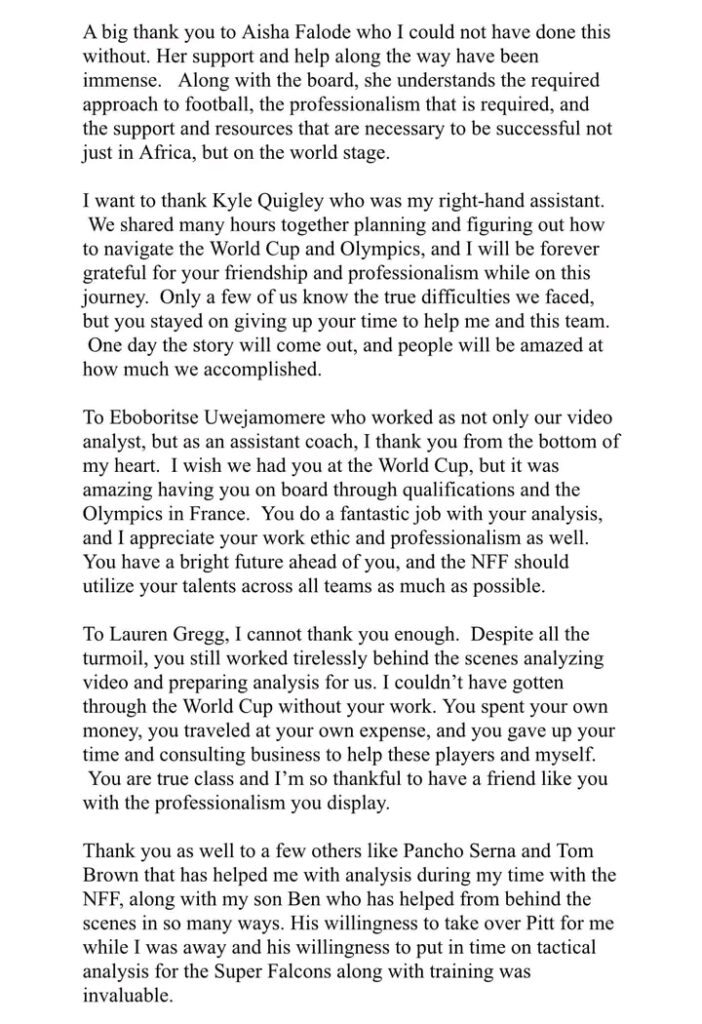 A big thank you to Aisha Falode who I could not have done this without. Her support and help along the way have been immense. Along with the board, she understands the required approach to football, the professionalism that is required, and the support and resources that are necessary to be successful not just in Africa, but on the world stage.

I want to thank Kyle Quigley who was my right-hand assistant. We shared many hours together planning and figuring out how to navigate the World Cup and Olympics, and I will be forever grateful for your friendship and professionalism while on this journey. Only a few of us know the true difficulties we faced, but you stayed on giving up your time to help me and this team. One day the story will come out, and people will be amazed at how much we accomplished.

To Eboboritse Uwejamomere who worked as not only our video analyst, but as an assistant coach, I thank you from the bottom of my heart. I wish we had you at the World Cup, but it was amazing having you on board through qualifications and the Olympics in France. You do a fantastic job with your analysis, and I appreciate your work ethic and professionalism as well. You have a bright future ahead of you, and the NFF should utilize your talents across all teams as much as possible.

To Lauren Gregg, I cannot thank you enough. Despite all the turmoil, you still worked tirelessly behind the scenes analyzing video and preparing analysis for us. I couldn't have gotten through the World Cup without your work. You spent your own money, you traveled at your own expense, and you gave up your time and consulting business to help these players and myself. You are true class and I'm so thankful to have a friend like you with the professionalism you display.

Thank you as well to a few others like Pancho Serna and Tom Brown that has helped me with analysis during my time with the NFF, along with my son Ben who has helped from behind the scenes in so many ways. His willingness to take over Pitt for me while I was away and his willingness to put in time on tactical analysis for the Super Falcons along with training was invaluable.